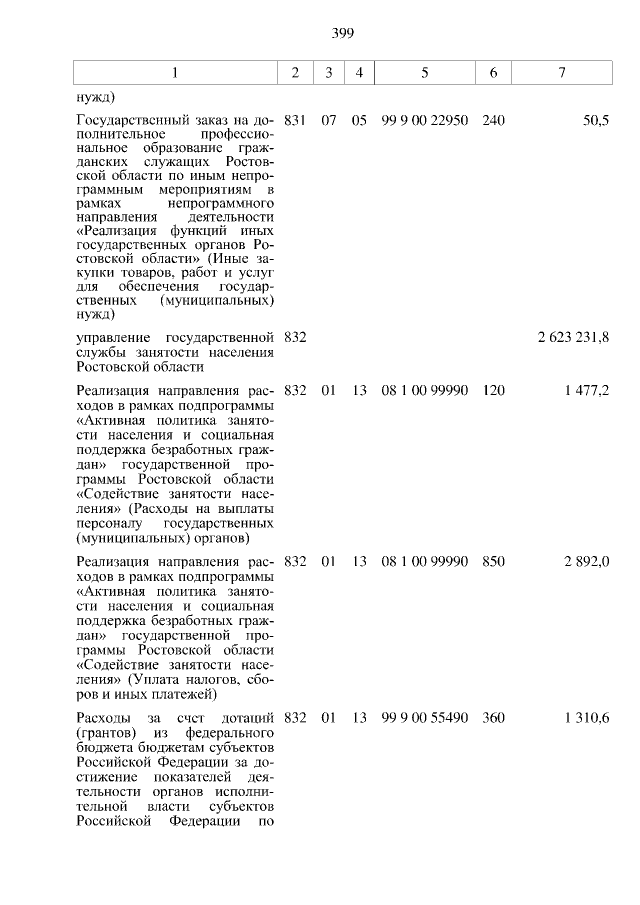 399

| 1 | 2 | 3 | 4 | 5 | 6 | 7 |
|---|---|---|---|---|---|---|
| нужд) | | | | | | |
| Государственный заказ на дополнительное профессиональное образование гражданских служащих Ростовской области по иным непрограммным мероприятиям в рамках непрограммного направления деятельности «Реализация функций иных государственных органов Ростовской области» (Иные закупки товаров, работ и услуг для обеспечения государственных (муниципальных) нужд) | 831 | 07 | 05 | 99 9 00 22950 | 240 | 50,5 |
| управление государственной службы занятости населения Ростовской области | 832 | | | | | 2 623 231,8 |
| Реализация направления расходов в рамках подпрограммы «Активная политика занятости населения и социальная поддержка безработных граждан» государственной программы Ростовской области «Содействие занятости населения» (Расходы на выплаты персоналу государственных (муниципальных) органов) | 832 | 01 | 13 | 08 1 00 99990 | 120 | 1 477,2 |
| Реализация направления расходов в рамках подпрограммы «Активная политика занятости населения и социальная поддержка безработных граждан» государственной программы Ростовской области «Содействие занятости населения» (Уплата налогов, сборов и иных платежей) | 832 | 01 | 13 | 08 1 00 99990 | 850 | 2 892,0 |
| Расходы за счет дотаций (грантов) из федерального бюджета бюджетам субъектов Российской Федерации за достижение показателей деятельности органов исполнительной власти субъектов Российской Федерации по | 832 | 01 | 13 | 99 9 00 55490 | 360 | 1 310,6 |